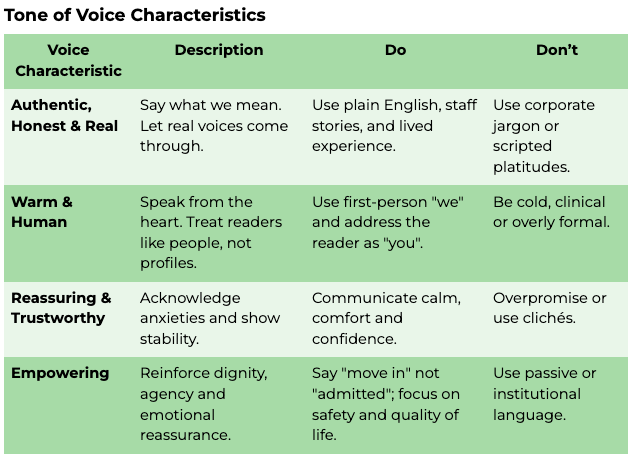 Tone of Voice Characteristics

| Voice Characteristic | Description | Do | Don't |
|---|---|---|---|
| Authentic, Honest & Real | Say what we mean. Let real voices come through. | Use plain English, staff stories, and lived experience. | Use corporate jargon or scripted platitudes. |
| Warm & Human | Speak from the heart. Treat readers like people, not profiles. | Use first-person "we" and address the reader as "you". | Be cold, clinical or overly formal. |
| Reassuring & Trustworthy | Acknowledge anxieties and show stability. | Communicate calm, comfort and confidence. | Overpromise or use clichés. |
| Empowering | Reinforce dignity, agency and emotional reassurance. | Say "move in" not "admitted"; focus on safety and quality of life. | Use passive or institutional language. |